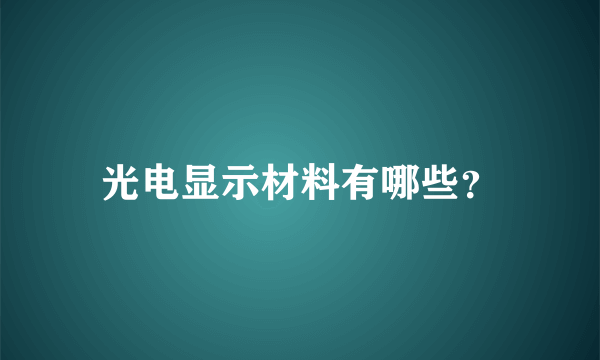 光电显示材料有哪些?